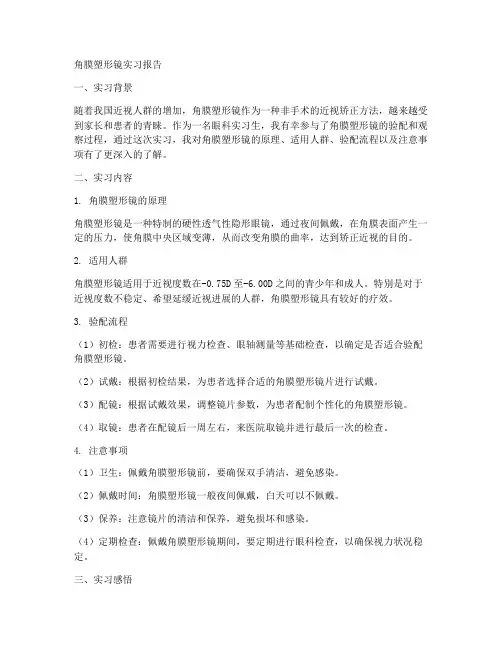 角膜塑形镜实习报告

一、实习背景

随着我国近视人群的增加，角膜塑形镜作为一种非手术的近视矫正方法，越来越受到家长和患者的青睐。作为一名眼科实习生，我有幸参与了角膜塑形镜的验配和观察过程，通过这次实习，我对角膜塑形镜的原理、适用人群、验配流程以及注意事项有了更深入的了解。

二、实习内容

1. 角膜塑形镜的原理

角膜塑形镜是一种特制的硬性透气性隐形眼镜，通过夜间佩戴，在角膜表面产生一定的压力，使角膜中央区域变薄，从而改变角膜的曲率，达到矫正近视的目的。

2. 适用人群

角膜塑形镜适用于近视度数在-0.75D至-6.00D之间的青少年和成人。特别是对于近视度数不稳定、希望延缓近视进展的人群，角膜塑形镜具有较好的疗效。

3. 验配流程

（1）初检：患者需要进行视力检查、眼轴测量等基础检查，以确定是否适合验配角膜塑形镜。

（2）试戴：根据初检结果，为患者选择合适的角膜塑形镜片进行试戴。

（3）配镜：根据试戴效果，调整镜片参数，为患者配制个性化的角膜塑形镜。

（4）取镜：患者在配镜后一周左右，来医院取镜并进行最后一次的检查。

4. 注意事项

（1）卫生：佩戴角膜塑形镜前，要确保双手清洁，避免感染。

（2）佩戴时间：角膜塑形镜一般夜间佩戴，白天可以不佩戴。

（3）保养：注意镜片的清洁和保养，避免损坏和感染。

（4）定期检查：佩戴角膜塑形镜期间，要定期进行眼科检查，以确保视力状况稳定。

三、实习感悟